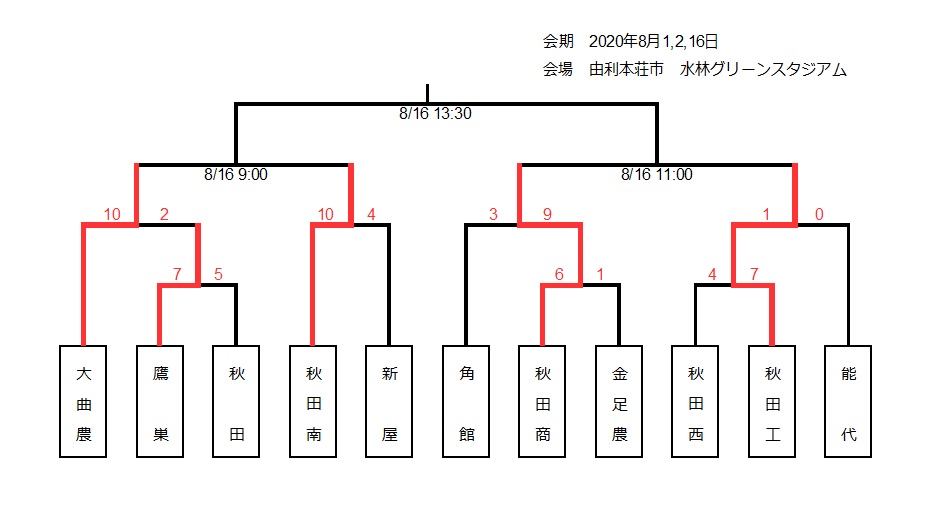 会期　2020年8月1,2,16日
会場　由利本荘市　水林グリーンスタジアム

8/16 13:30

8/16 9:00

8/16 11:00

10　2　10　4　3　9　1　0

7　5　6　1　4　7

大曲農

鷹巣

秋田

秋田南

新屋

角館

秋田商

金足農

秋田西

秋田工

能代